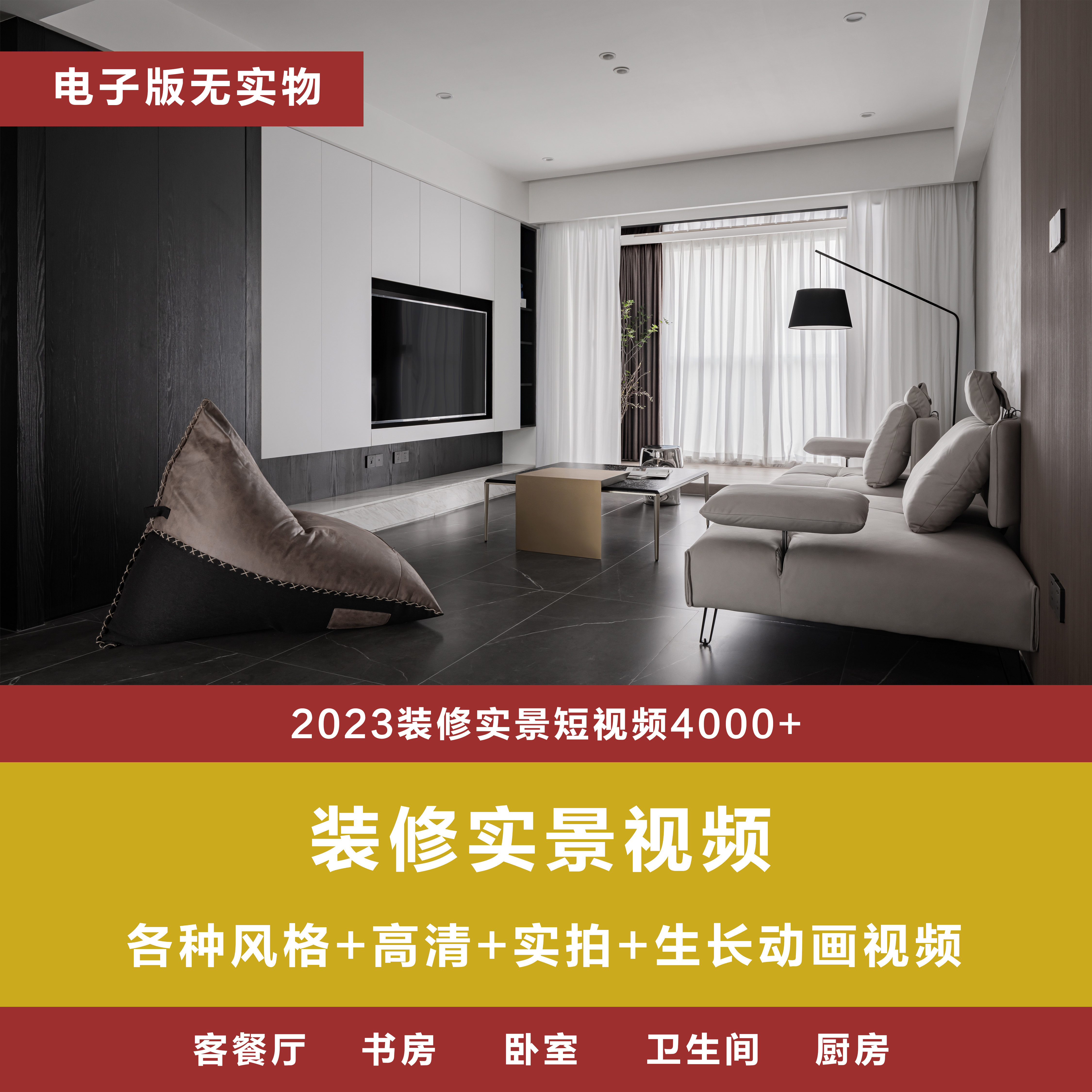 电子版无实物

2023装修实景短视频4000+

装修实景视频

各种风格+高清+实拍+生长动画视频

客餐厅 书房 卧室 卫生间 厨房